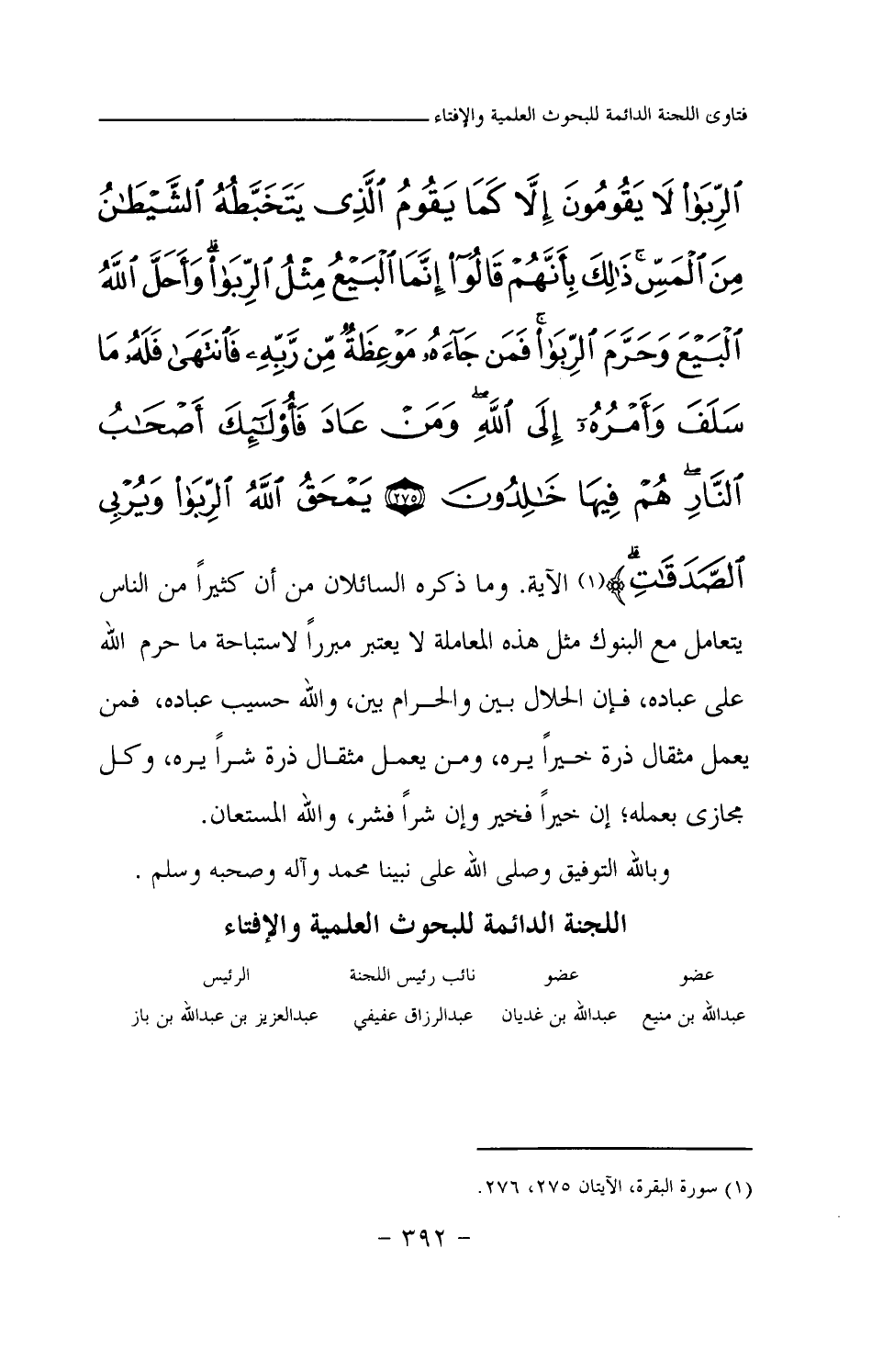 فتاوى اللجنة الدائمة للبحوث العلمية والإفتاء

ٱلرِّبَوٰاْ لَا يَقُومُونَ إِلَّا كَمَا يَقُومُ ٱلَّذِى يَتَخَبَّطُهُ ٱلشَّيْطَٰنُ مِنَ ٱلْمَسِّ ذَٰلِكَ بِأَنَّهُمْ قَالُوٓاْ إِنَّمَا ٱلْبَيْعُ مِثْلُ ٱلرِّبَوٰاْ وَأَحَلَّ ٱللَّهُ ٱلْبَيْعَ وَحَرَّمَ ٱلرِّبَوٰاْ فَمَن جَآءَهُۥ مَوْعِظَةٌ مِّن رَّبِّهِۦ فَٱنتَهَىٰ فَلَهُۥ مَا سَلَفَ وَأَمْرُهُۥٓ إِلَى ٱللَّهِ وَمَنْ عَادَ فَأُوْلَٰٓئِكَ أَصْحَٰبُ ٱلنَّارِ هُمْ فِيهَا خَٰلِدُونَ ﴿٢٧٥﴾ يَمْحَقُ ٱللَّهُ ٱلرِّبَوٰاْ وَيُرْبِى ٱلصَّدَقَٰتِ﴾(١) الآية. وما ذكره السائلان من أن كثيراً من الناس يتعامل مع البنوك مثل هذه المعاملة لا يعتبر مبرراً لاستباحة ما حرم الله على عباده، فإن الحلال بين والحرام بين، والله حسيب عباده، فمن يعمل مثقال ذرة خيراً يره، ومن يعمل مثقال ذرة شراً يره، وكل مجازى بعمله؛ إن خيراً فخير وإن شراً فشر، والله المستعان.

وبالله التوفيق وصلى الله على نبينا محمد وآله وصحبه وسلم .

اللجنة الدائمة للبحوث العلمية والإفتاء

| عضو | عضو | نائب رئيس اللجنة | الرئيس |
|---|---|---|---|
| عبدالله بن منيع | عبدالله بن غديان | عبدالرزاق عفيفي | عبدالعزيز بن عبدالله بن باز |

(١) سورة البقرة، الآيتان ٢٧٥، ٢٧٦.

- ٣٩٢ -